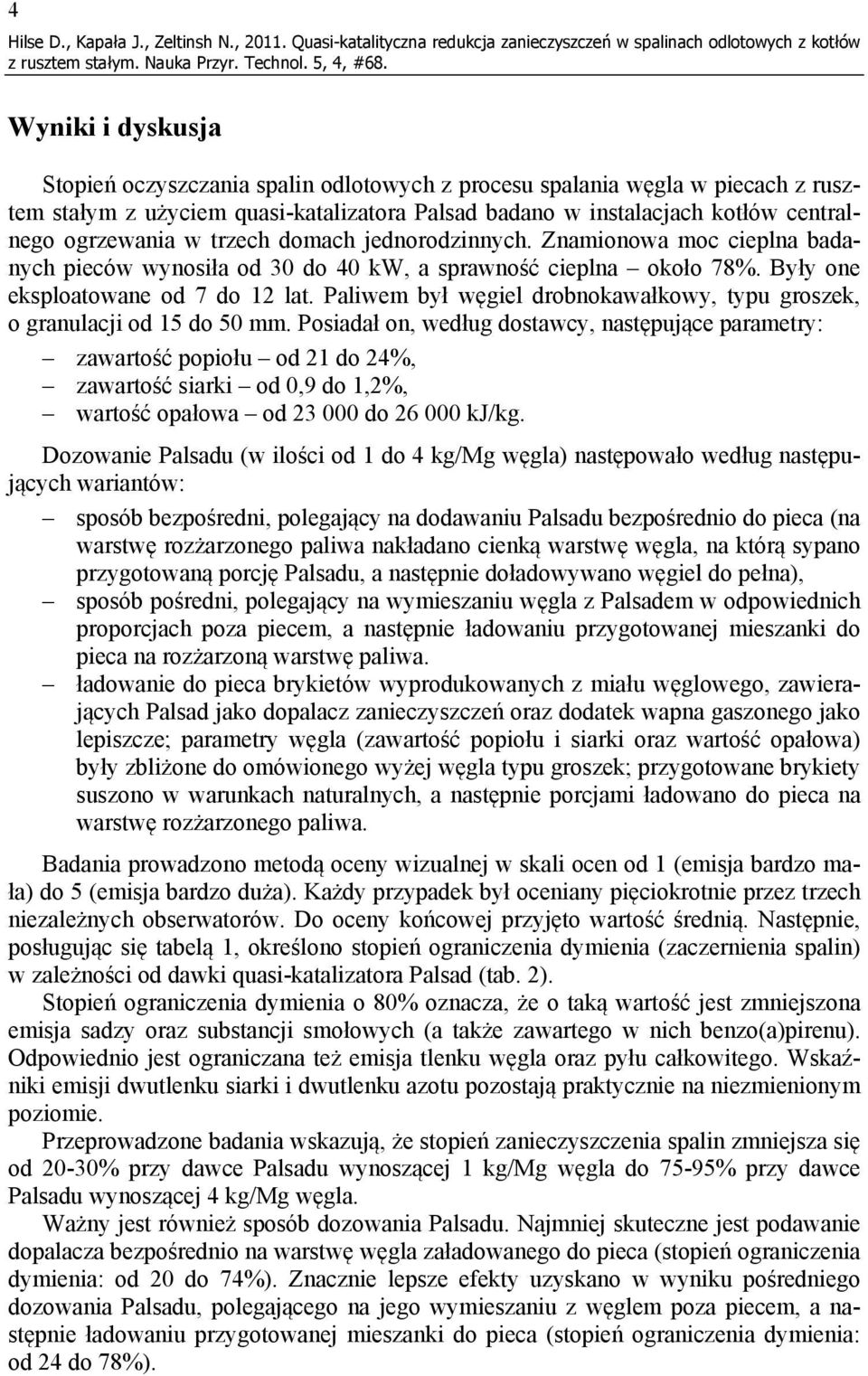 4
Hilse D., Kapała J., Zeltinsh N., 2011. Quasi-katalityczna redukcja zanieczyszczeń w spalinach odlotowych z kotłów z rusztem stałym. Nauka Przyr. Technol. 5, 4, #68.

Wyniki i dyskusja

Stopień oczyszczania spalin odlotowych z procesu spalania węgla w piecach z rusztem stałym z użyciem quasi-katalizatora Palsad badano w instalacjach kotłów centralnego ogrzewania w trzech domach jednorodzinnych. Znamionowa moc cieplna badanych pieców wynosiła od 30 do 40 kW, a sprawność cieplna – około 78%. Były one eksploatowane od 7 do 12 lat. Paliwem był węgiel drobnokawałkowy, typu groszek, o granulacji od 15 do 50 mm. Posiadał on, według dostawcy, następujące parametry:
– zawartość popiołu – od 21 do 24%,
– zawartość siarki – od 0,9 do 1,2%,
– wartość opałowa – od 23 000 do 26 000 kJ/kg.

Dozowanie Palsadu (w ilości od 1 do 4 kg/Mg węgla) następowało według następujących wariantów:
– sposób bezpośredni, polegający na dodawaniu Palsadu bezpośrednio do pieca (na warstwę rozżarzonego paliwa nakładano cienką warstwę węgla, na którą sypano przygotowaną porcję Palsadu, a następnie doładowywano węgiel do pełna),
– sposób pośredni, polegający na wymieszaniu węgla z Palsadem w odpowiednich proporcjach poza piecem, a następnie ładowaniu przygotowanej mieszanki do pieca na rozżarzoną warstwę paliwa.
– ładowanie do pieca brykietów wyprodukowanych z miału węglowego, zawierających Palsad jako dopalacz zanieczyszczeń oraz dodatek wapna gaszonego jako lepiszcze; parametry węgla (zawartość popiołu i siarki oraz wartość opałowa) były zbliżone do omówionego wyżej węgla typu groszek; przygotowane brykiety suszono w warunkach naturalnych, a następnie porcjami ładowano do pieca na warstwę rozżarzonego paliwa.

Badania prowadzono metodą oceny wizualnej w skali ocen od 1 (emisja bardzo mała) do 5 (emisja bardzo duża). Każdy przypadek był oceniany pięciokrotnie przez trzech niezależnych obserwatorów. Do oceny końcowej przyjęto wartość średnią. Następnie, posługując się tabelą 1, określono stopień ograniczenia dymienia (zaczernienia spalin) w zależności od dawki quasi-katalizatora Palsad (tab. 2).

Stopień ograniczenia dymienia o 80% oznacza, że o taką wartość jest zmniejszona emisja sadzy oraz substancji smołowych (a także zawartego w nich benzo(a)pirenu). Odpowiednio jest ograniczana też emisja tlenku węgla oraz pyłu całkowitego. Wskaźniki emisji dwutlenku siarki i dwutlenku azotu pozostają praktycznie na niezmienionym poziomie.

Przeprowadzone badania wskazują, że stopień zanieczyszczenia spalin zmniejsza się od 20-30% przy dawce Palsadu wynoszącej 1 kg/Mg węgla do 75-95% przy dawce Palsadu wynoszącej 4 kg/Mg węgla.

Ważny jest również sposób dozowania Palsadu. Najmniej skuteczne jest podawanie dopalacza bezpośrednio na warstwę węgla załadowanego do pieca (stopień ograniczenia dymienia: od 20 do 74%). Znacznie lepsze efekty uzyskano w wyniku pośredniego dozowania Palsadu, polegającego na jego wymieszaniu z węglem poza piecem, a następnie ładowaniu przygotowanej mieszanki do pieca (stopień ograniczenia dymienia: od 24 do 78%).